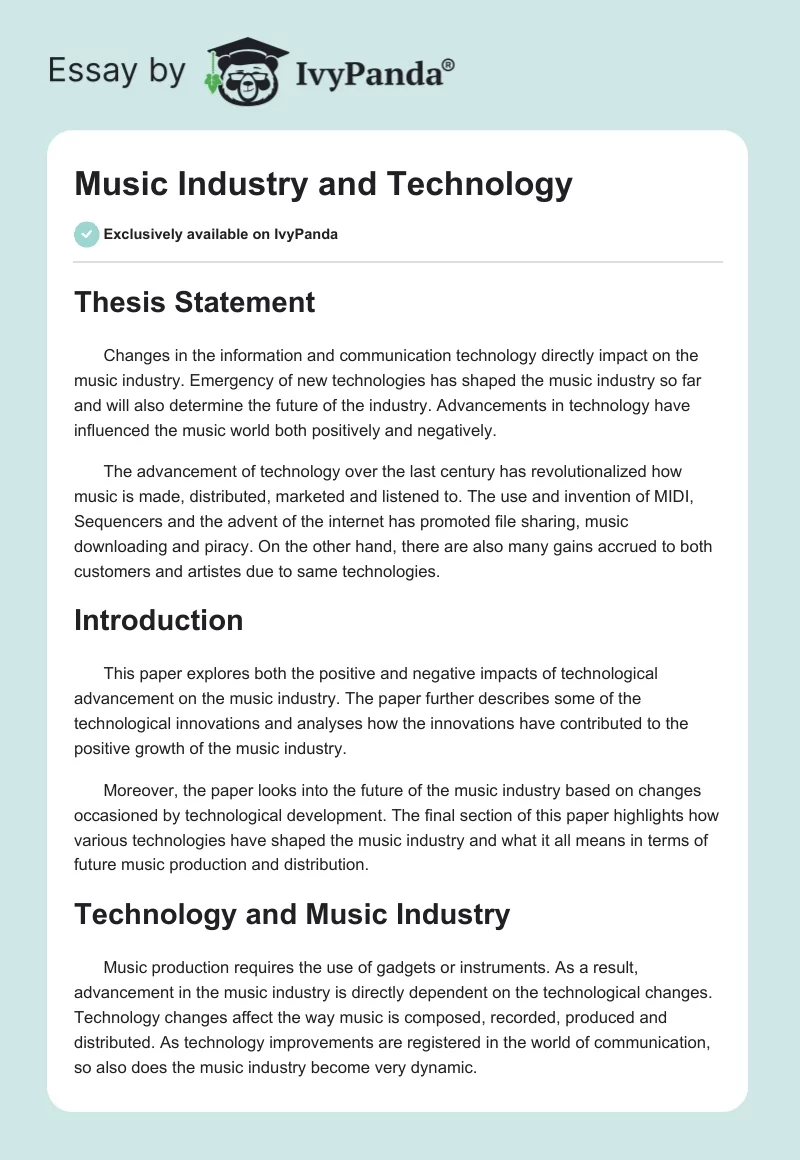 Essay by IvyPanda®

Music Industry and Technology

Exclusively available on IvyPanda

Thesis Statement

Changes in the information and communication technology directly impact on the music industry. Emergency of new technologies has shaped the music industry so far and will also determine the future of the industry. Advancements in technology have influenced the music world both positively and negatively.

The advancement of technology over the last century has revolutionalized how music is made, distributed, marketed and listened to. The use and invention of MIDI, Sequencers and the advent of the internet has promoted file sharing, music downloading and piracy. On the other hand, there are also many gains accrued to both customers and artistes due to same technologies.

Introduction

This paper explores both the positive and negative impacts of technological advancement on the music industry. The paper further describes some of the technological innovations and analyses how the innovations have contributed to the positive growth of the music industry.

Moreover, the paper looks into the future of the music industry based on changes occasioned by technological development. The final section of this paper highlights how various technologies have shaped the music industry and what it all means in terms of future music production and distribution.

Technology and Music Industry

Music production requires the use of gadgets or instruments. As a result, advancement in the music industry is directly dependent on the technological changes. Technology changes affect the way music is composed, recorded, produced and distributed. As technology improvements are registered in the world of communication, so also does the music industry become very dynamic.